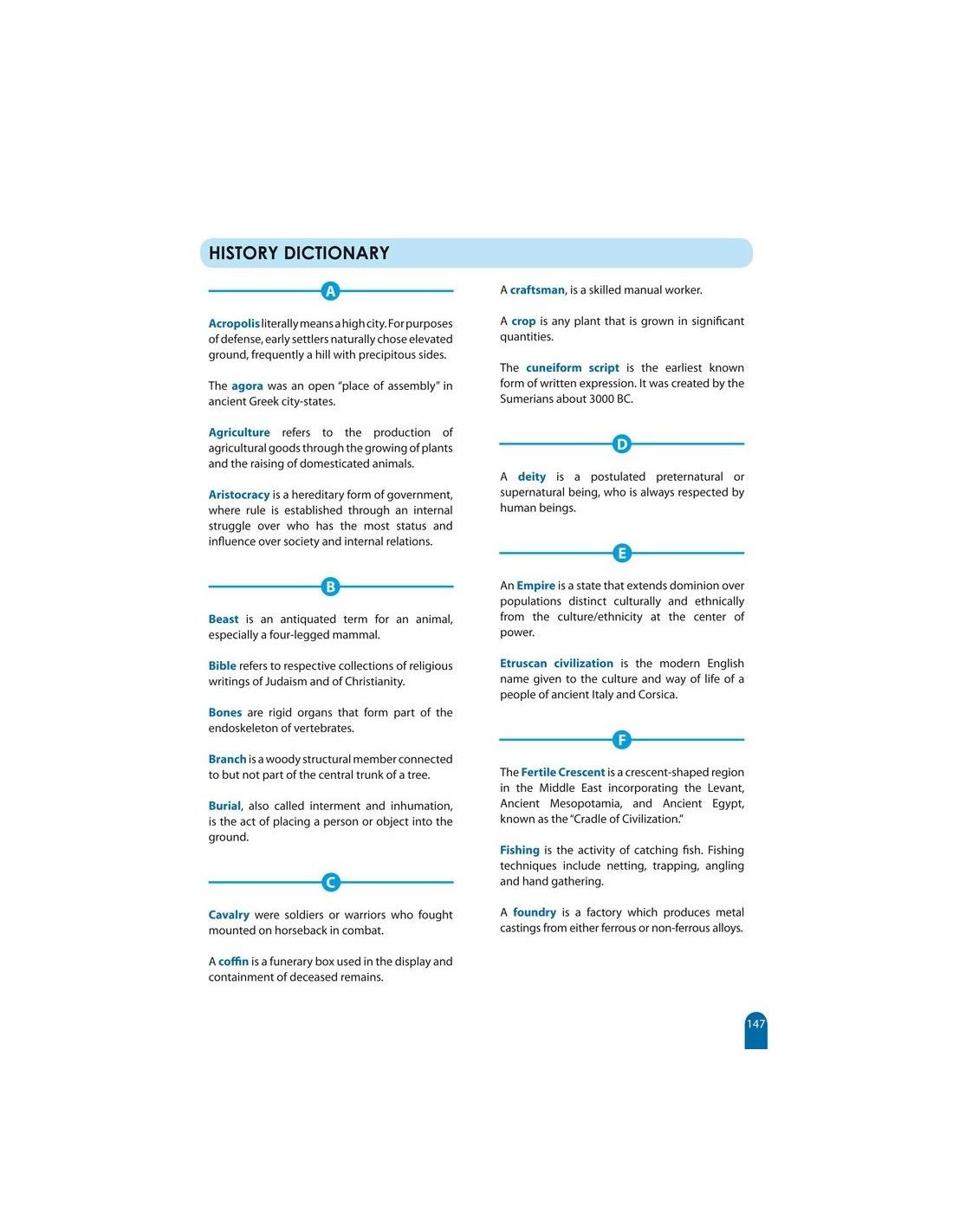 HISTORY DICTIONARY

A

Acropolis literally means a high city. For purposes of defense, early settlers naturally chose elevated ground, frequently a hill with precipitous sides.

The agora was an open "place of assembly" in ancient Greek city-states.

Agriculture refers to the production of agricultural goods through the growing of plants and the raising of domesticated animals.

Aristocracy is a hereditary form of government, where rule is established through an internal struggle over who has the most status and influence over society and internal relations.

B

Beast is an antiquated term for an animal, especially a four-legged mammal.

Bible refers to respective collections of religious writings of Judaism and of Christianity.

Bones are rigid organs that form part of the endoskeleton of vertebrates.

Branch is a woody structural member connected to but not part of the central trunk of a tree.

Burial, also called interment and inhumation, is the act of placing a person or object into the ground.

C

Cavalry were soldiers or warriors who fought mounted on horseback in combat.

A coffin is a funerary box used in the display and containment of deceased remains.

A craftsman, is a skilled manual worker.

A crop is any plant that is grown in significant quantities.

The cuneiform script is the earliest known form of written expression. It was created by the Sumerians about 3000 BC.

D

A deity is a postulated preternatural or supernatural being, who is always respected by human beings.

E

An Empire is a state that extends dominion over populations distinct culturally and ethnically from the culture/ethnicity at the center of power.

Etruscan civilization is the modern English name given to the culture and way of life of a people of ancient Italy and Corsica.

F

The Fertile Crescent is a crescent-shaped region in the Middle East incorporating the Levant, Ancient Mesopotamia, and Ancient Egypt, known as the "Cradle of Civilization."

Fishing is the activity of catching fish. Fishing techniques include netting, trapping, angling and hand gathering.

A foundry is a factory which produces metal castings from either ferrous or non-ferrous alloys.

147